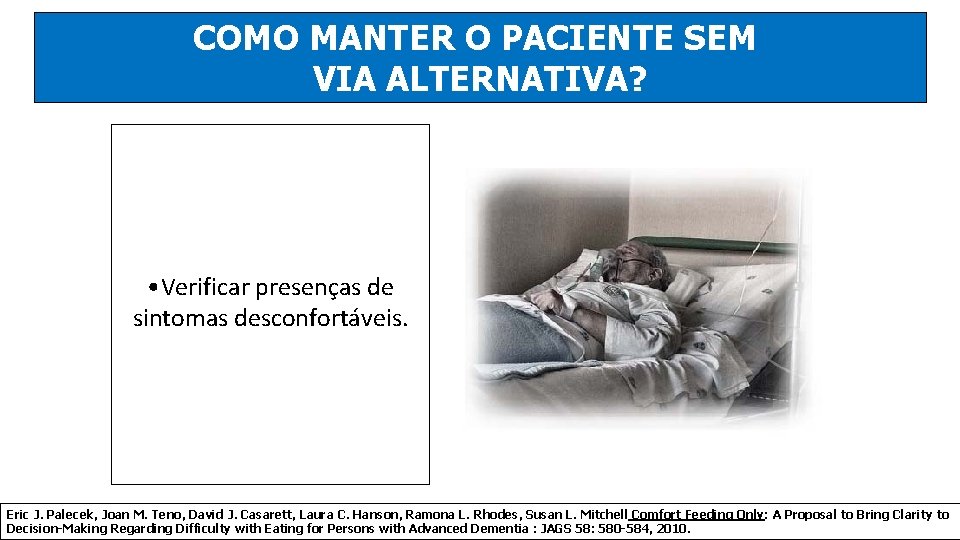 COMO MANTER O PACIENTE SEM VIA ALTERNATIVA?

•Verificar presenças de sintomas desconfortáveis.

Eric J. Palecek, Joan M. Teno, David J. Casarett, Laura C. Hanson, Ramona L. Rhodes, Susan L. Mitchell Comfort Feeding Only: A Proposal to Bring Clarity to Decision-Making Regarding Difficulty with Eating for Persons with Advanced Dementia : JAGS 58: 580-584, 2010.